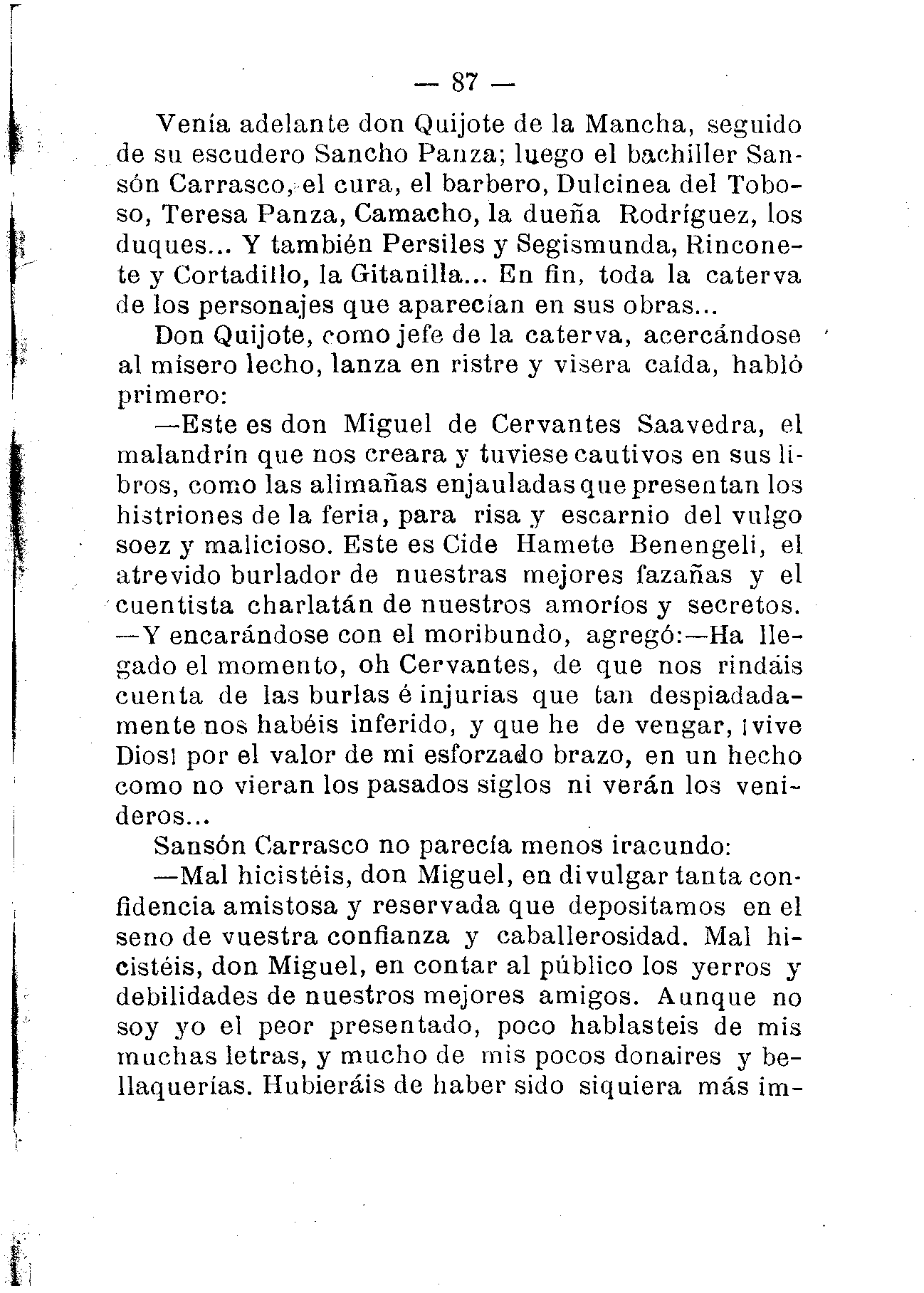 — 87 —

Venía adelante don Quijote de la Mancha, seguido de su escudero Sancho Panza; luego el bachiller Sansón Carrasco, el cura, el barbero, Dulcinea del Toboso, Teresa Panza, Camacho, la dueña Rodríguez, los duques... Y también Persiles y Segismunda, Rinconete y Cortadillo, la Gitanilla... En fin, toda la caterva de los personajes que aparecían en sus obras...

Don Quijote, como jefe de la caterva, acercándose al mísero lecho, lanza en ristre y visera caída, habló primero:

—Este es don Miguel de Cervantes Saavedra, el malandrín que nos creara y tuviese cautivos en sus libros, como las alimañas enjauladas que presentan los histriones de la feria, para risa y escarnio del vulgo soez y malicioso. Este es Cide Hamete Benengeli, el atrevido burlador de nuestras mejores fazañas y el cuentista charlatán de nuestros amoríos y secretos. —Y encarándose con el moribundo, agregó:—Ha llegado el momento, oh Cervantes, de que nos rindáis cuenta de las burlas é injurias que tan despiadadamente nos habéis inferido, y que he de vengar, ¡vive Dios! por el valor de mi esforzado brazo, en un hecho como no vieran los pasados siglos ni verán los venideros...

Sansón Carrasco no parecía menos iracundo:

—Mal hicistéis, don Miguel, en divulgar tanta confidencia amistosa y reservada que depositamos en el seno de vuestra confianza y caballerosidad. Mal hicistéis, don Miguel, en contar al público los yerros y debilidades de nuestros mejores amigos. Aunque no soy yo el peor presentado, poco hablasteis de mis muchas letras, y mucho de mis pocos donaires y bellaquerías. Hubieráis de haber sido siquiera más im-